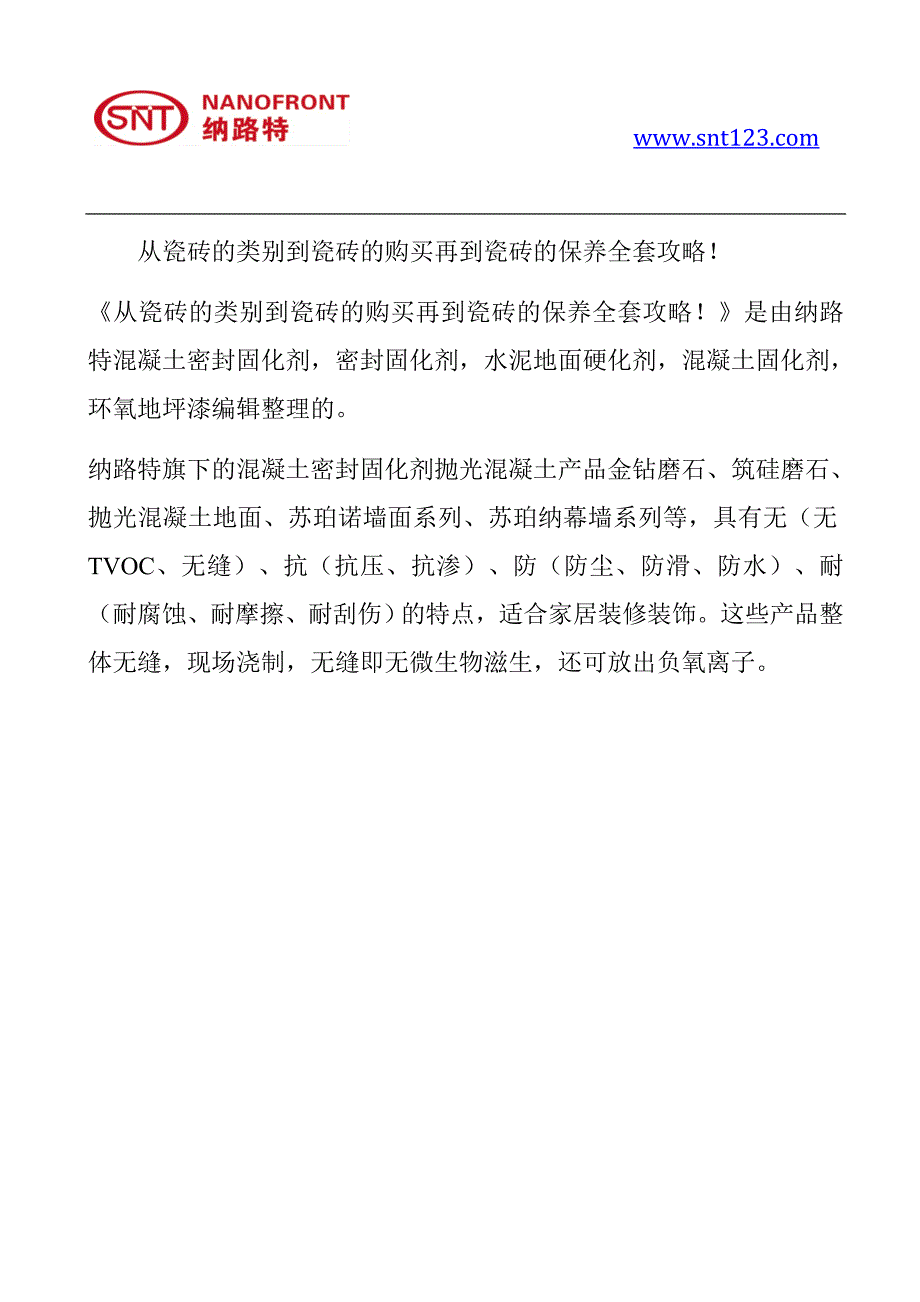 SNT NANOFRONT 纳路特

www.snt123.com

从瓷砖的类别到瓷砖的购买再到瓷砖的保养全套攻略！

《从瓷砖的类别到瓷砖的购买再到瓷砖的保养全套攻略！》是由纳路特混凝土密封固化剂，密封固化剂，水泥地面硬化剂，混凝土固化剂，环氧地坪漆编辑整理的。

纳路特旗下的混凝土密封固化剂抛光混凝土产品金钻磨石、筑硅磨石、抛光混凝土地面、苏珀诺墙面系列、苏珀纳幕墙系列等，具有无（无TVOC、无缝）、抗（抗压、抗渗）、防（防尘、防滑、防水）、耐（耐腐蚀、耐摩擦、耐刮伤）的特点，适合家居装修装饰。这些产品整体无缝，现场浇制，无缝即无微生物滋生，还可放出负氧离子。